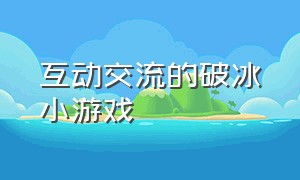 互动交流的破冰小游戏